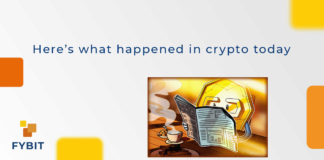 Here's what happened in crypto today

FYBIT